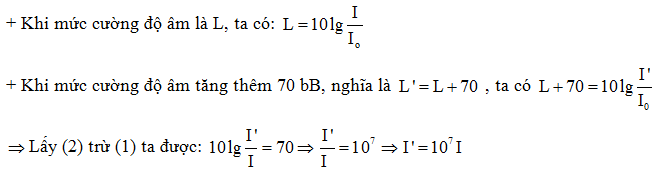 + Khi mức cường độ âm là L, ta có: $L = 10\lg\frac{I}{I_o}$

+ Khi mức cường độ âm tăng thêm 70 bB, nghĩa là $L' = L + 70$ , ta có $L + 70 = 10\lg\frac{I'}{I_0}$

$\Rightarrow$ Lấy (2) trừ (1) ta được: $10\lg\frac{I'}{I} = 70 \Rightarrow \frac{I'}{I} = 10^7 \Rightarrow I' = 10^7 I$